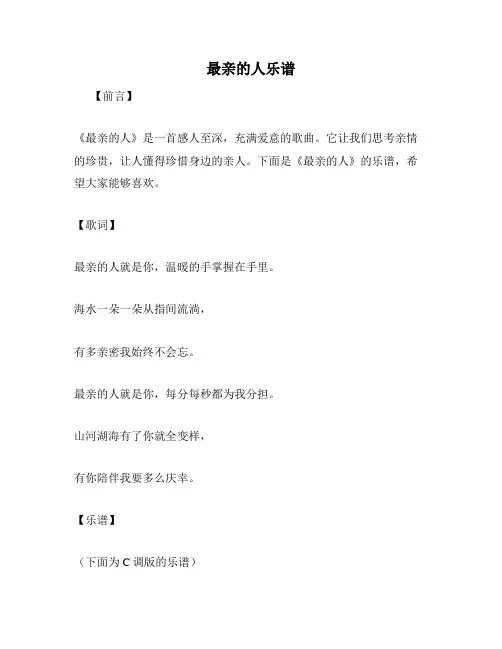 最亲的人乐谱

【前言】

《最亲的人》是一首感人至深，充满爱意的歌曲。它让我们思考亲情的珍贵，让人懂得珍惜身边的亲人。下面是《最亲的人》的乐谱，希望大家能够喜欢。

【歌词】

最亲的人就是你，温暖的手掌握在手里。

海水一朵一朵从指间流淌，

有多亲密我始终不会忘。

最亲的人就是你，每分每秒都为我分担。

山河湖海有了你就全变样，

有你陪伴我要多么庆幸。

【乐谱】

（下面为 C 调版的乐谱）